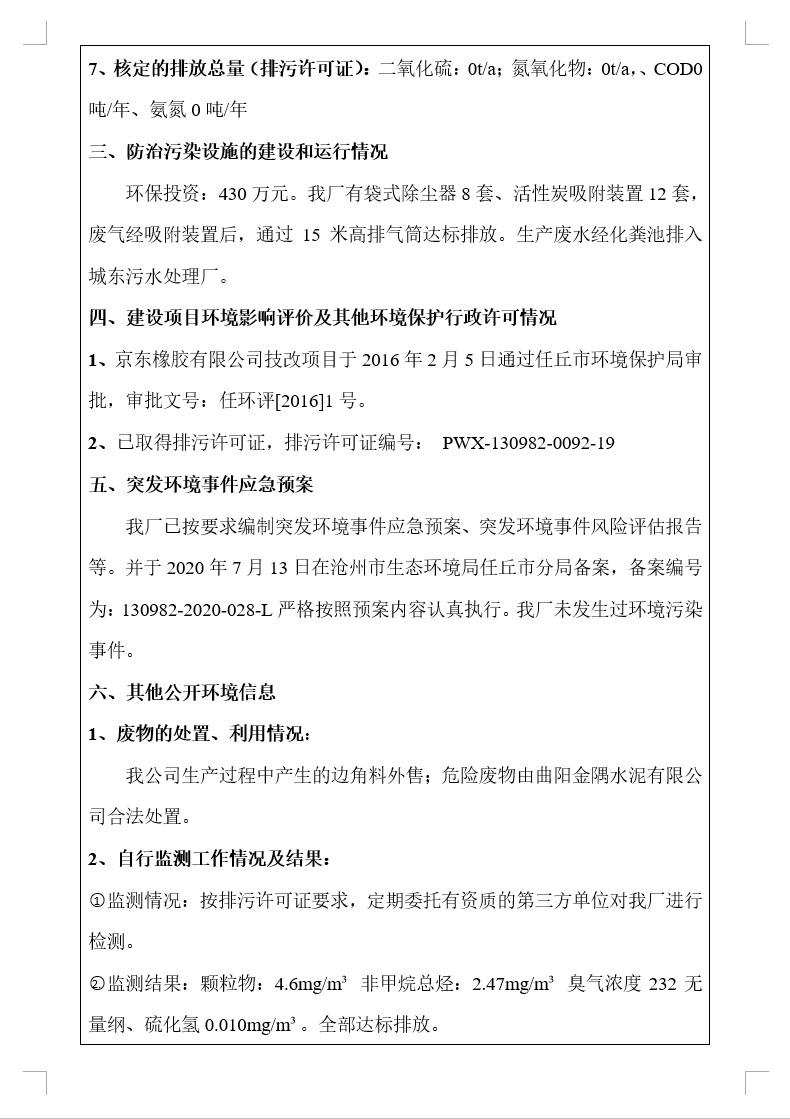 7、核定的排放总量（排污许可证）：二氧化硫：0t/a；氮氧化物：0t/a，、COD0 吨/年、氨氮 0 吨/年

三、防治污染设施的建设和运行情况

环保投资：430 万元。我厂有袋式除尘器 8 套、活性炭吸附装置 12 套，废气经吸附装置后，通过 15 米高排气筒达标排放。生产废水经化粪池排入城东污水处理厂。

四、建设项目环境影响评价及其他环境保护行政许可情况

1、京东橡胶有限公司技改项目于 2016 年 2 月 5 日通过任丘市环境保护局审批，审批文号：任环评[2016]1 号。

2、已取得排污许可证，排污许可证编号： PWX-130982-0092-19

五、突发环境事件应急预案

我厂已按要求编制突发环境事件应急预案、突发环境事件风险评估报告等。并于 2020 年 7 月 13 日在沧州市生态环境局任丘市分局备案，备案编号为：130982-2020-028-L 严格按照预案内容认真执行。我厂未发生过环境污染事件。

六、其他公开环境信息

1、废物的处置、利用情况：

我公司生产过程中产生的边角料外售；危险废物由曲阳金隅水泥有限公司合法处置。

2、自行监测工作情况及结果：

①监测情况：按排污许可证要求，定期委托有资质的第三方单位对我厂进行检测。

②监测结果：颗粒物：4.6mg/m$^3$ 非甲烷总烃：2.47mg/m$^3$ 臭气浓度 232 无量纲、硫化氢 0.010mg/m$^3$ 。全部达标排放。